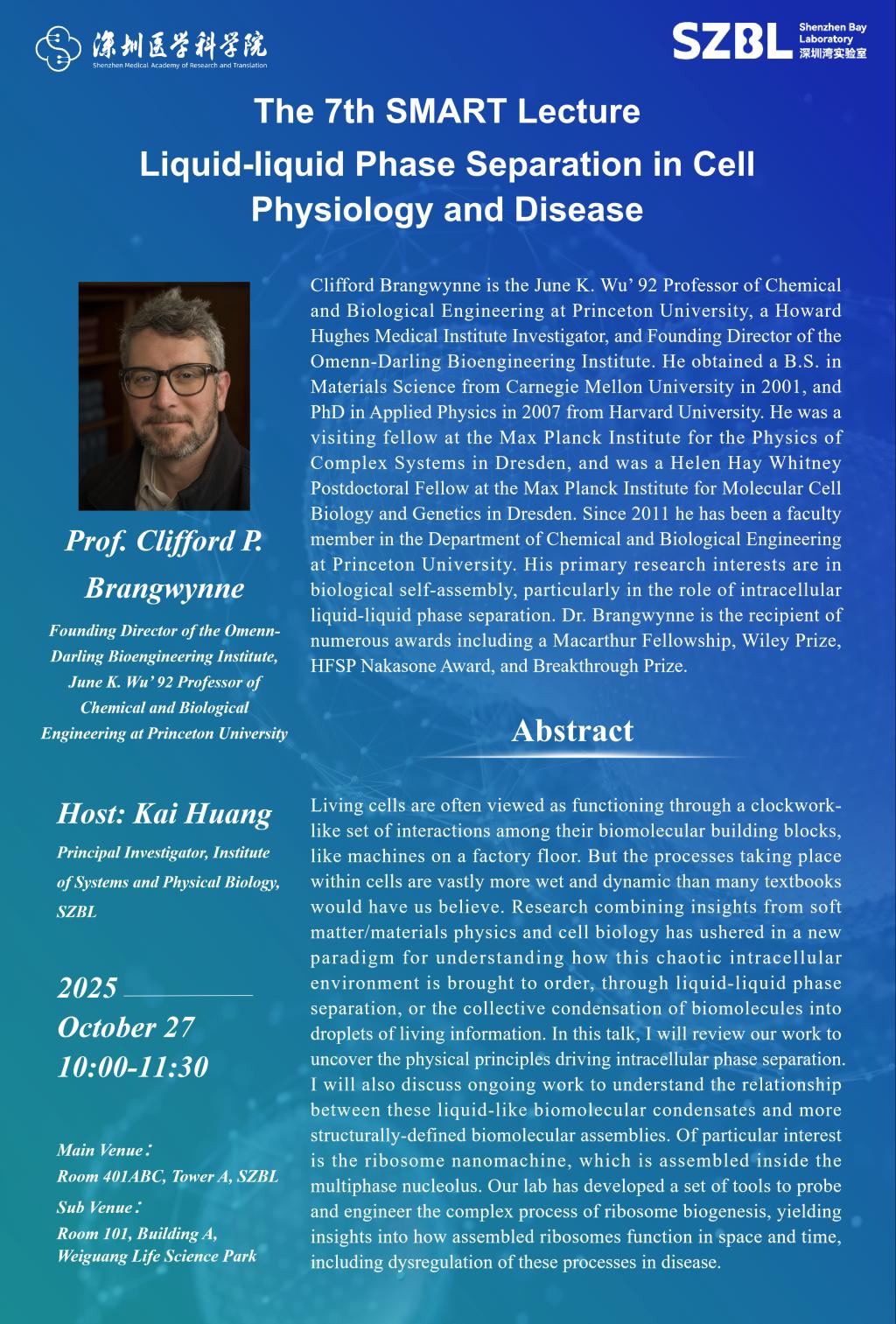 深圳医学科学院
Shenzhen Medical Academy of Research and Translation

SZBL Shenzhen Bay Laboratory 深圳湾实验室

The 7th SMART Lecture
Liquid-liquid Phase Separation in Cell Physiology and Disease

Prof. Clifford P. Brangwynne

Founding Director of the Omenn-Darling Bioengineering Institute, June K. Wu' 92 Professor of Chemical and Biological Engineering at Princeton University

Host: Kai Huang

Principal Investigator, Institute of Systems and Physical Biology, SZBL

2025
October 27
10:00-11:30

Main Venue：
Room 401ABC, Tower A, SZBL
Sub Venue：
Room 101, Building A, Weiguang Life Science Park

Clifford Brangwynne is the June K. Wu' 92 Professor of Chemical and Biological Engineering at Princeton University, a Howard Hughes Medical Institute Investigator, and Founding Director of the Omenn-Darling Bioengineering Institute. He obtained a B.S. in Materials Science from Carnegie Mellon University in 2001, and PhD in Applied Physics in 2007 from Harvard University. He was a visiting fellow at the Max Planck Institute for the Physics of Complex Systems in Dresden, and was a Helen Hay Whitney Postdoctoral Fellow at the Max Planck Institute for Molecular Cell Biology and Genetics in Dresden. Since 2011 he has been a faculty member in the Department of Chemical and Biological Engineering at Princeton University. His primary research interests are in biological self-assembly, particularly in the role of intracellular liquid-liquid phase separation. Dr. Brangwynne is the recipient of numerous awards including a Macarthur Fellowship, Wiley Prize, HFSP Nakasone Award, and Breakthrough Prize.

Abstract

Living cells are often viewed as functioning through a clockwork-like set of interactions among their biomolecular building blocks, like machines on a factory floor. But the processes taking place within cells are vastly more wet and dynamic than many textbooks would have us believe. Research combining insights from soft matter/materials physics and cell biology has ushered in a new paradigm for understanding how this chaotic intracellular environment is brought to order, through liquid-liquid phase separation, or the collective condensation of biomolecules into droplets of living information. In this talk, I will review our work to uncover the physical principles driving intracellular phase separation. I will also discuss ongoing work to understand the relationship between these liquid-like biomolecular condensates and more structurally-defined biomolecular assemblies. Of particular interest is the ribosome nanomachine, which is assembled inside the multiphase nucleolus. Our lab has developed a set of tools to probe and engineer the complex process of ribosome biogenesis, yielding insights into how assembled ribosomes function in space and time, including dysregulation of these processes in disease.